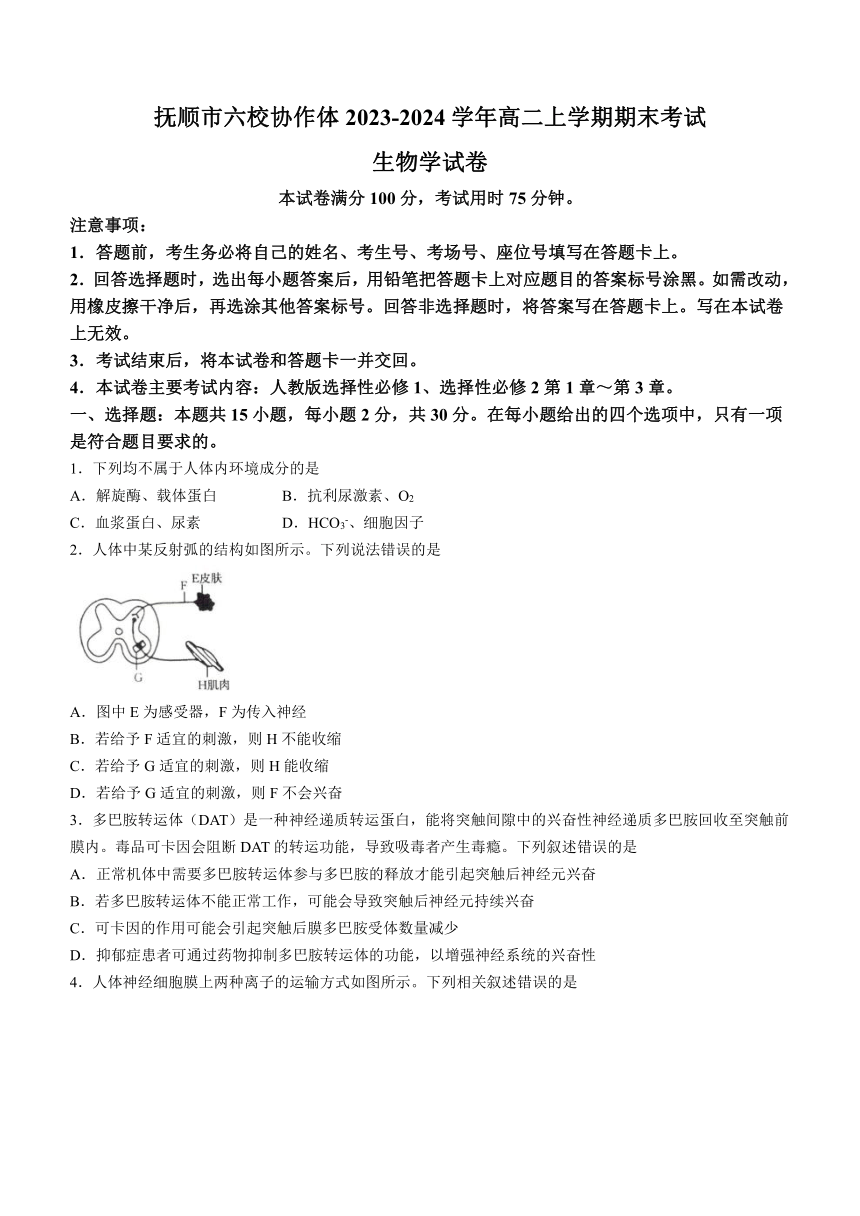 抚顺市六校协作体 2023-2024 学年高二上学期期末考试

生物学试卷

本试卷满分 100 分，考试用时 75 分钟。

注意事项：

1．答题前，考生务必将自己的姓名、考生号、考场号、座位号填写在答题卡上。

2．回答选择题时，选出每小题答案后，用铅笔把答题卡上对应题目的答案标号涂黑。如需改动，用橡皮擦干净后，再选涂其他答案标号。回答非选择题时，将答案写在答题卡上。写在本试卷上无效。

3．考试结束后，将本试卷和答题卡一并交回。

4．本试卷主要考试内容：人教版选择性必修 1、选择性必修 2 第 1 章～第 3 章。

一、选择题：本题共 15 小题，每小题 2 分，共 30 分。在每小题给出的四个选项中，只有一项是符合题目要求的。

1．下列均不属于人体内环境成分的是

A．解旋酶、载体蛋白　　B．抗利尿激素、$O_2$

C．血浆蛋白、尿素　　D．$HCO_3^-$、细胞因子

2．人体中某反射弧的结构如图所示。下列说法错误的是

F　E皮肤　G　H肌肉

A．图中 E 为感受器，F 为传入神经

B．若给予 F 适宜的刺激，则 H 不能收缩

C．若给予 G 适宜的刺激，则 H 能收缩

D．若给予 G 适宜的刺激，则 F 不会兴奋

3．多巴胺转运体（DAT）是一种神经递质转运蛋白，能将突触间隙中的兴奋性神经递质多巴胺回收至突触前膜内。毒品可卡因会阻断 DAT 的转运功能，导致吸毒者产生毒瘾。下列叙述错误的是

A．正常机体中需要多巴胺转运体参与多巴胺的释放才能引起突触后神经元兴奋

B．若多巴胺转运体不能正常工作，可能会导致突触后神经元持续兴奋

C．可卡因的作用可能会引起突触后膜多巴胺受体数量减少

D．抑郁症患者可通过药物抑制多巴胺转运体的功能，以增强神经系统的兴奋性

4．人体神经细胞膜上两种离子的运输方式如图所示。下列相关叙述错误的是